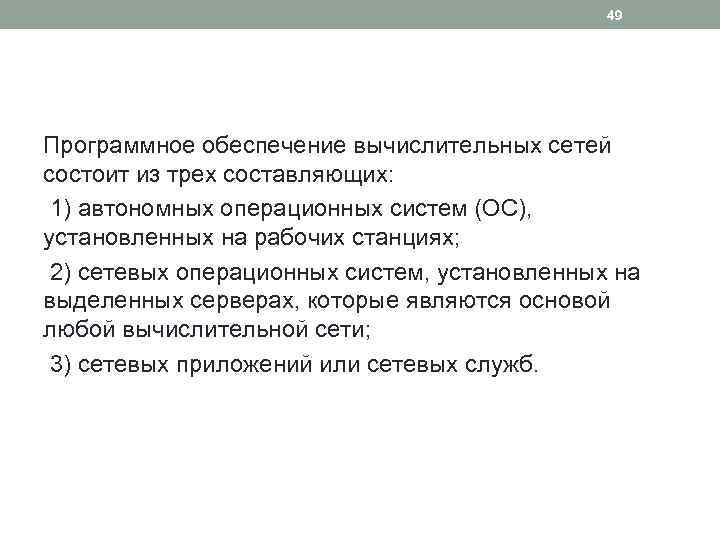 49

Программное обеспечение вычислительных сетей состоит из трех составляющих:

1) автономных операционных систем (ОС), установленных на рабочих станциях;

2) сетевых операционных систем, установленных на выделенных серверах, которые являются основой любой вычислительной сети;

3) сетевых приложений или сетевых служб.